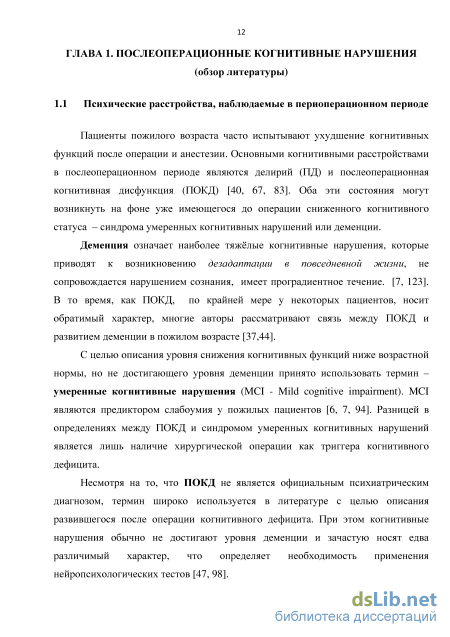 12

ГЛАВА 1. ПОСЛЕОПЕРАЦИОННЫЕ КОГНИТИВНЫЕ НАРУШЕНИЯ
(обзор литературы)

1.1 Психические расстройства, наблюдаемые в периоперационном периоде

Пациенты пожилого возраста часто испытывают ухудшение когнитивных функций после операции и анестезии. Основными когнитивными расстройствами в послеоперационном периоде являются делирий (ПД) и послеоперационная когнитивная дисфункция (ПОКД) [40, 67, 83]. Оба эти состояния могут возникнуть на фоне уже имеющегося до операции сниженного когнитивного статуса – синдрома умеренных когнитивных нарушений или деменции.

Деменция означает наиболее тяжёлые когнитивные нарушения, которые приводят к возникновению дезадаптации в повседневной жизни, не сопровождается нарушением сознания, имеет проградиентное течение. [7, 123]. В то время, как ПОКД, по крайней мере у некоторых пациентов, носит обратимый характер, многие авторы рассматривают связь между ПОКД и развитием деменции в пожилом возрасте [37,44].

С целью описания уровня снижения когнитивных функций ниже возрастной нормы, но не достигающего уровня деменции принято использовать термин – умеренные когнитивные нарушения (MCI - Mild cognitive impairment). MCI являются предиктором слабоумия у пожилых пациентов [6, 7, 94]. Разницей в определениях между ПОКД и синдромом умеренных когнитивных нарушений является лишь наличие хирургической операции как триггера когнитивного дефицита.

Несмотря на то, что ПОКД не является официальным психиатрическим диагнозом, термин широко используется в литературе с целью описания развившегося после операции когнитивного дефицита. При этом когнитивные нарушения обычно не достигают уровня деменции и зачастую носят едва различимый характер, что определяет необходимость применения нейропсихологических тестов [47, 98].

dsLib.net
библиотека диссертаций